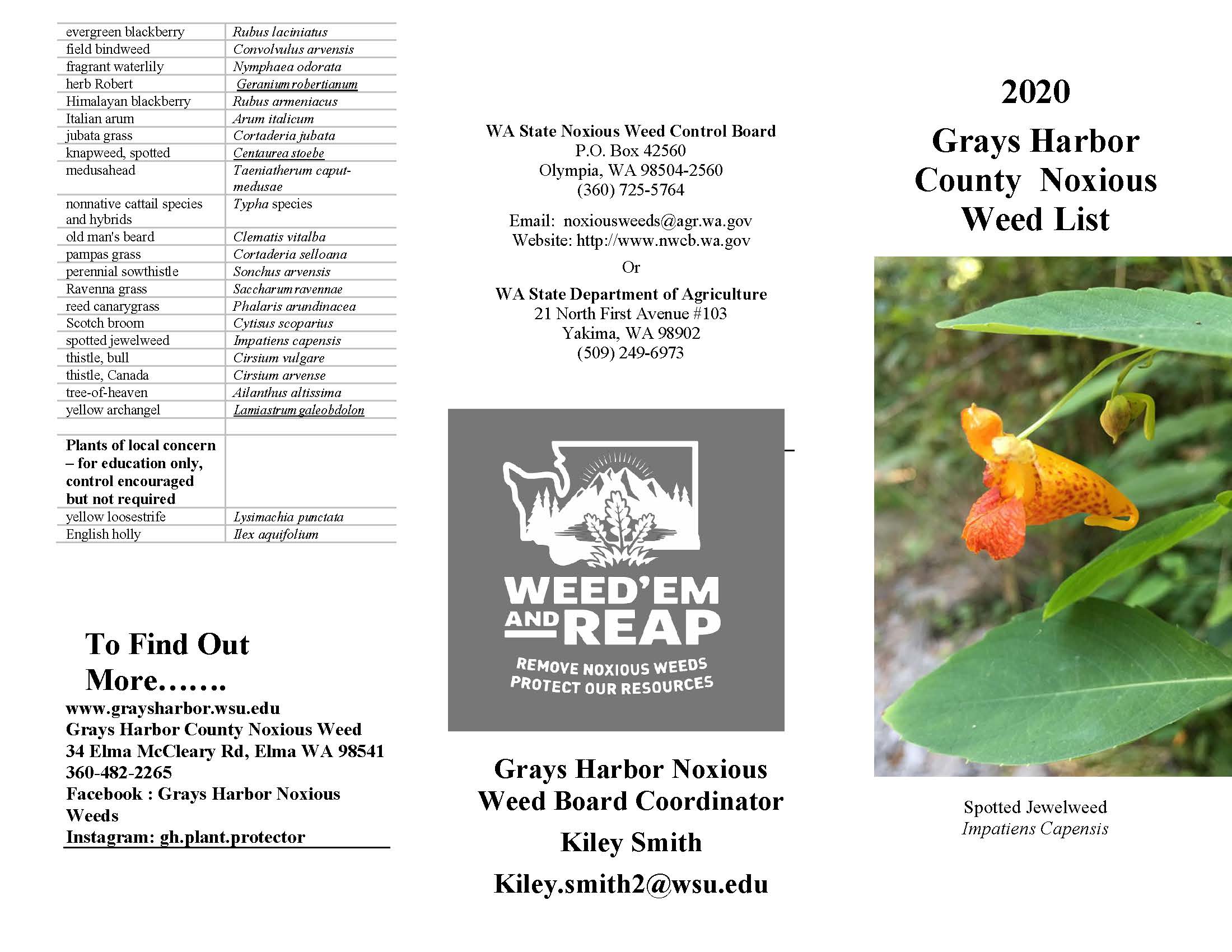 | | |
|---|---|
| evergreen blackberry | Rubus laciniatus |
| field bindweed | Convolvulus arvensis |
| fragrant waterlily | Nymphaea odorata |
| herb Robert | Geranium robertianum |
| Himalayan blackberry | Rubus armeniacus |
| Italian arum | Arum italicum |
| jubata grass | Cortaderia jubata |
| knapweed, spotted | Centaurea stoebe |
| medusahead | Taeniatherum caput-medusae |
| nonnative cattail species and hybrids | Typha species |
| old man's beard | Clematis vitalba |
| pampas grass | Cortaderia selloana |
| perennial sowthistle | Sonchus arvensis |
| Ravenna grass | Saccharum ravennae |
| reed canarygrass | Phalaris arundinacea |
| Scotch broom | Cytisus scoparius |
| spotted jewelweed | Impatiens capensis |
| thistle, bull | Cirsium vulgare |
| thistle, Canada | Cirsium arvense |
| tree-of-heaven | Ailanthus altissima |
| yellow archangel | Lamiastrum galeobdolon |
| | |
| Plants of local concern – for education only, control encouraged but not required | |
| yellow loosestrife | Lysimachia punctata |
| English holly | Ilex aquifolium |

To Find Out More…….

www.graysharbor.wsu.edu
Grays Harbor County Noxious Weed
34 Elma McCleary Rd, Elma WA 98541
360-482-2265
Facebook : Grays Harbor Noxious Weeds
Instagram: gh.plant.protector

WA State Noxious Weed Control Board
P.O. Box 42560
Olympia, WA 98504-2560
(360) 725-5764

Email: noxiousweeds@agr.wa.gov
Website: http://www.nwcb.wa.gov

Or

WA State Department of Agriculture
21 North First Avenue #103
Yakima, WA 98902
(509) 249-6973

WEED'EM AND REAP
REMOVE NOXIOUS WEEDS
PROTECT OUR RESOURCES

Grays Harbor Noxious Weed Board Coordinator

Kiley Smith

Kiley.smith2@wsu.edu

2020

Grays Harbor County Noxious Weed List

Spotted Jewelweed
Impatiens Capensis